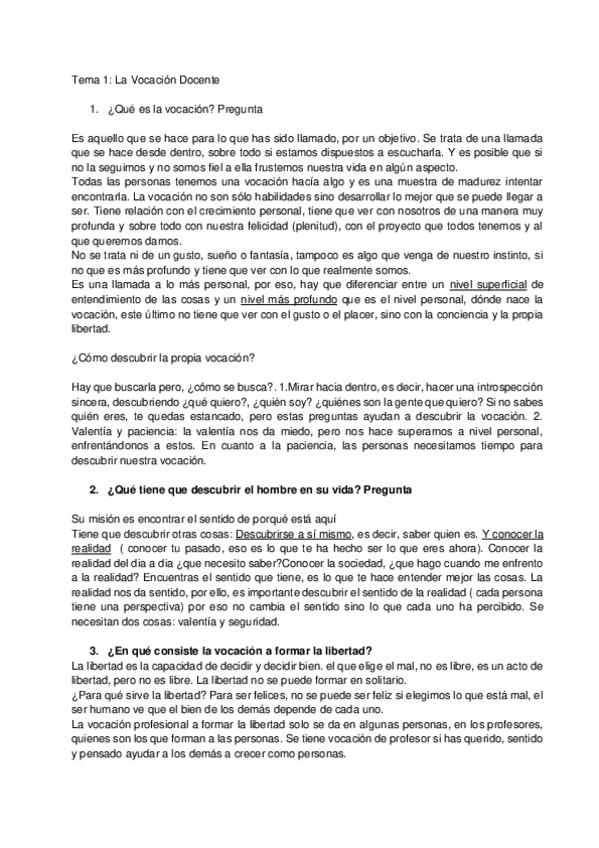 Tema 1: La Vocación Docente

1. ¿Qué es la vocación? Pregunta

Es aquello que se hace para lo que has sido llamado, por un objetivo. Se trata de una llamada que se hace desde dentro, sobre todo si estamos dispuestos a escucharla. Y es posible que si no la seguimos y no somos fiel a ella frustemos nuestra vida en algún aspecto.
Todas las personas tenemos una vocación hacía algo y es una muestra de madurez intentar encontrarla. La vocación no son sólo habilidades sino desarrollar lo mejor que se puede llegar a ser. Tiene relación con el crecimiento personal, tiene que ver con nosotros de una manera muy profunda y sobre todo con nuestra felicidad (plenitud), con el proyecto que todos tenemos y al que queremos darnos.
No se trata ni de un gusto, sueño o fantasía, tampoco es algo que venga de nuestro instinto, si no que es más profundo y tiene que ver con lo que realmente somos.
Es una llamada a lo más personal, por eso, hay que diferenciar entre un nivel superficial de entendimiento de las cosas y un nivel más profundo que es el nivel personal, dónde nace la vocación, este último no tiene que ver con el gusto o el placer, sino con la conciencia y la propia libertad.

¿Cómo descubrir la propia vocación?

Hay que buscarla pero, ¿cómo se busca?. 1.Mirar hacia dentro, es decir, hacer una introspección sincera, descubriendo ¿qué quiero?, ¿quién soy? ¿quiénes son la gente que quiero? Si no sabes quién eres, te quedas estancado, pero estas preguntas ayudan a descubrir la vocación. 2. Valentía y paciencia: la valentía nos da miedo, pero nos hace superarnos a nivel personal, enfrentándonos a estos. En cuanto a la paciencia, las personas necesitamos tiempo para descubrir nuestra vocación.

2. ¿Qué tiene que descubrir el hombre en su vida? Pregunta

Su misión es encontrar el sentido de porqué está aquí
Tiene que descubrir otras cosas: Descubrirse a sí mismo, es decir, saber quien es. Y conocer la realidad ( conocer tu pasado, eso es lo que te ha hecho ser lo que eres ahora). Conocer la realidad del dia a dia ¿que necesito saber?Conocer la sociedad, ¿que hago cuando me enfrento a la realidad? Encuentras el sentido que tiene, es lo que te hace entender mejor las cosas. La realidad nos da sentido, por ello, es importante descubrir el sentido de la realidad ( cada persona tiene una perspectiva) por eso no cambia el sentido sino lo que cada uno ha percibido. Se necesitan dos cosas: valentía y seguridad.

3. ¿En qué consiste la vocación a formar la libertad?
La libertad es la capacidad de decidir y decidir bien. el que elige el mal, no es libre, es un acto de libertad, pero no es libre. La libertad no se puede formar en solitario.
¿Para qué sirve la libertad? Para ser felices, no se puede ser feliz si elegimos lo que está mal, el ser humano ve que el bien de los demás depende de cada uno.
La vocación profesional a formar la libertad solo se da en algunas personas, en los profesores, quienes son los que forman a las personas. Se tiene vocación de profesor si has querido, sentido y pensado ayudar a los demás a crecer como personas.